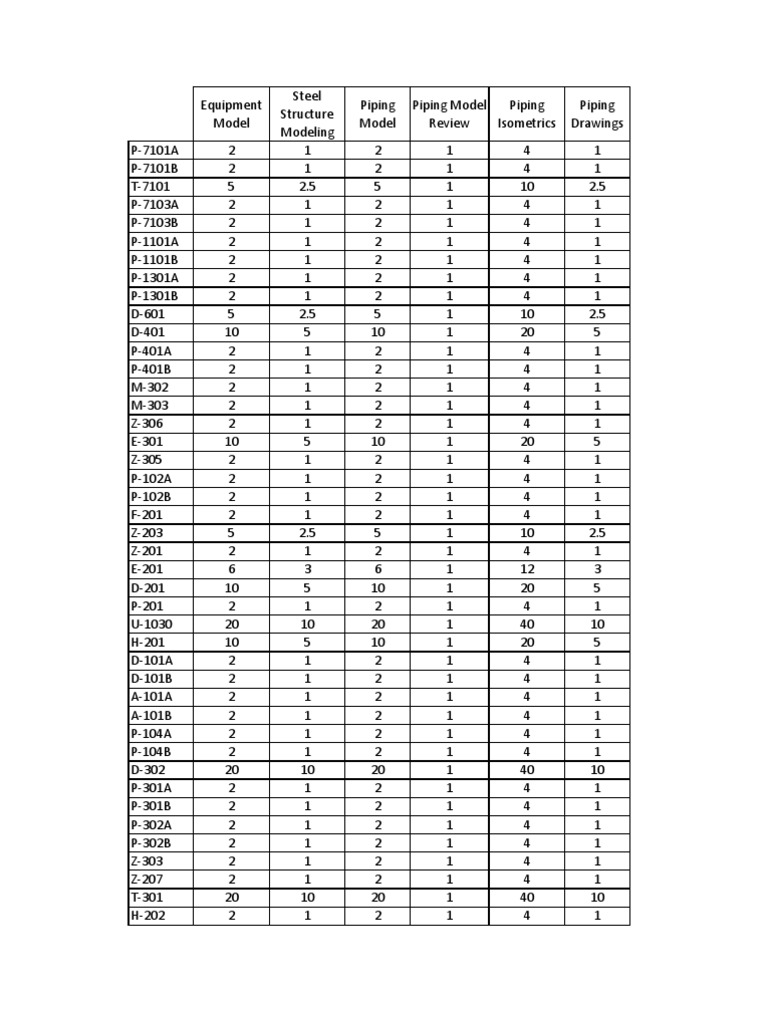 | | Equipment Model | Steel Structure Modeling | Piping Model | Piping Model Review | Piping Isometrics | Piping Drawings |
|---|---|---|---|---|---|---|
| P-7101A | 2 | 1 | 2 | 1 | 4 | 1 |
| P-7101B | 2 | 1 | 2 | 1 | 4 | 1 |
| T-7101 | 5 | 2.5 | 5 | 1 | 10 | 2.5 |
| P-7103A | 2 | 1 | 2 | 1 | 4 | 1 |
| P-7103B | 2 | 1 | 2 | 1 | 4 | 1 |
| P-1101A | 2 | 1 | 2 | 1 | 4 | 1 |
| P-1101B | 2 | 1 | 2 | 1 | 4 | 1 |
| P-1301A | 2 | 1 | 2 | 1 | 4 | 1 |
| P-1301B | 2 | 1 | 2 | 1 | 4 | 1 |
| D-601 | 5 | 2.5 | 5 | 1 | 10 | 2.5 |
| D-401 | 10 | 5 | 10 | 1 | 20 | 5 |
| P-401A | 2 | 1 | 2 | 1 | 4 | 1 |
| P-401B | 2 | 1 | 2 | 1 | 4 | 1 |
| M-302 | 2 | 1 | 2 | 1 | 4 | 1 |
| M-303 | 2 | 1 | 2 | 1 | 4 | 1 |
| Z-306 | 2 | 1 | 2 | 1 | 4 | 1 |
| E-301 | 10 | 5 | 10 | 1 | 20 | 5 |
| Z-305 | 2 | 1 | 2 | 1 | 4 | 1 |
| P-102A | 2 | 1 | 2 | 1 | 4 | 1 |
| P-102B | 2 | 1 | 2 | 1 | 4 | 1 |
| F-201 | 2 | 1 | 2 | 1 | 4 | 1 |
| Z-203 | 5 | 2.5 | 5 | 1 | 10 | 2.5 |
| Z-201 | 2 | 1 | 2 | 1 | 4 | 1 |
| E-201 | 6 | 3 | 6 | 1 | 12 | 3 |
| D-201 | 10 | 5 | 10 | 1 | 20 | 5 |
| P-201 | 2 | 1 | 2 | 1 | 4 | 1 |
| U-1030 | 20 | 10 | 20 | 1 | 40 | 10 |
| H-201 | 10 | 5 | 10 | 1 | 20 | 5 |
| D-101A | 2 | 1 | 2 | 1 | 4 | 1 |
| D-101B | 2 | 1 | 2 | 1 | 4 | 1 |
| A-101A | 2 | 1 | 2 | 1 | 4 | 1 |
| A-101B | 2 | 1 | 2 | 1 | 4 | 1 |
| P-104A | 2 | 1 | 2 | 1 | 4 | 1 |
| P-104B | 2 | 1 | 2 | 1 | 4 | 1 |
| D-302 | 20 | 10 | 20 | 1 | 40 | 10 |
| P-301A | 2 | 1 | 2 | 1 | 4 | 1 |
| P-301B | 2 | 1 | 2 | 1 | 4 | 1 |
| P-302A | 2 | 1 | 2 | 1 | 4 | 1 |
| P-302B | 2 | 1 | 2 | 1 | 4 | 1 |
| Z-303 | 2 | 1 | 2 | 1 | 4 | 1 |
| Z-207 | 2 | 1 | 2 | 1 | 4 | 1 |
| T-301 | 20 | 10 | 20 | 1 | 40 | 10 |
| H-202 | 2 | 1 | 2 | 1 | 4 | 1 |